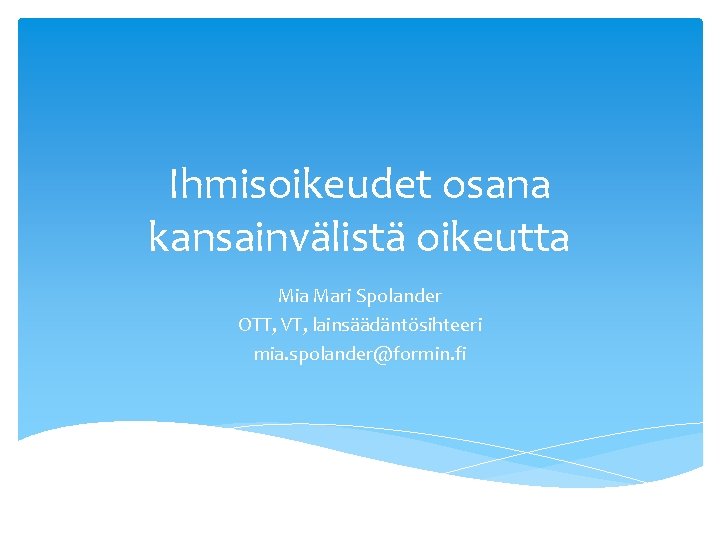 Ihmisoikeudet osana kansainvälistä oikeutta

Mia Mari Spolander
OTT, VT, lainsäädäntösihteeri
mia.spolander@formin.fi